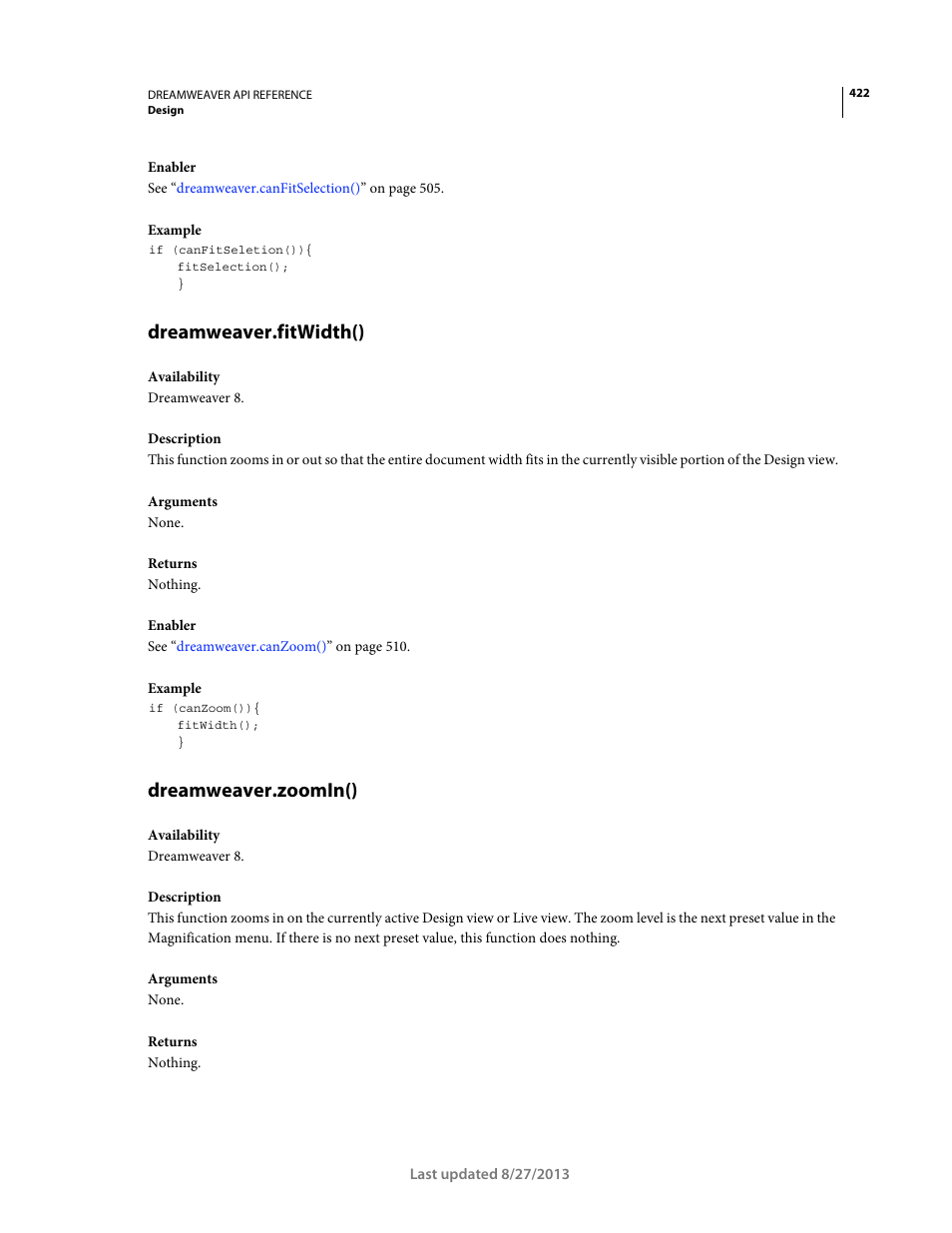 DREAMWEAVER API REFERENCE
Design

422

Enabler
See “dreamweaver.canFitSelection()” on page 505.

Example
if (canFitSeletion()){
    fitSelection();
    }

dreamweaver.fitWidth()

Availability
Dreamweaver 8.

Description
This function zooms in or out so that the entire document width fits in the currently visible portion of the Design view.

Arguments
None.

Returns
Nothing.

Enabler
See “dreamweaver.canZoom()” on page 510.

Example
if (canZoom()){
    fitWidth();
    }

dreamweaver.zoomIn()

Availability
Dreamweaver 8.

Description
This function zooms in on the currently active Design view or Live view. The zoom level is the next preset value in the Magnification menu. If there is no next preset value, this function does nothing.

Arguments
None.

Returns
Nothing.

Last updated 8/27/2013